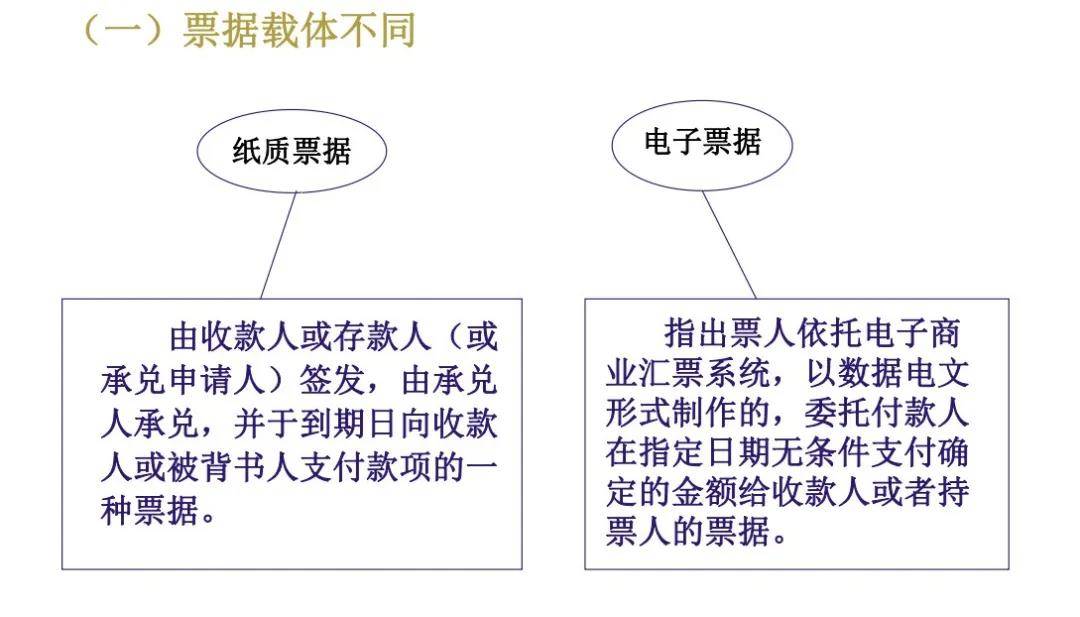 （一）票据载体不同

纸质票据

电子票据

由收款人或存款人（或承兑申请人）签发，由承兑人承兑，并于到期日向收款人或被背书人支付款项的一种票据。

指出票人依托电子商业汇票系统，以数据电文形式制作的，委托付款人在指定日期无条件支付确定的金额给收款人或者持票人的票据。